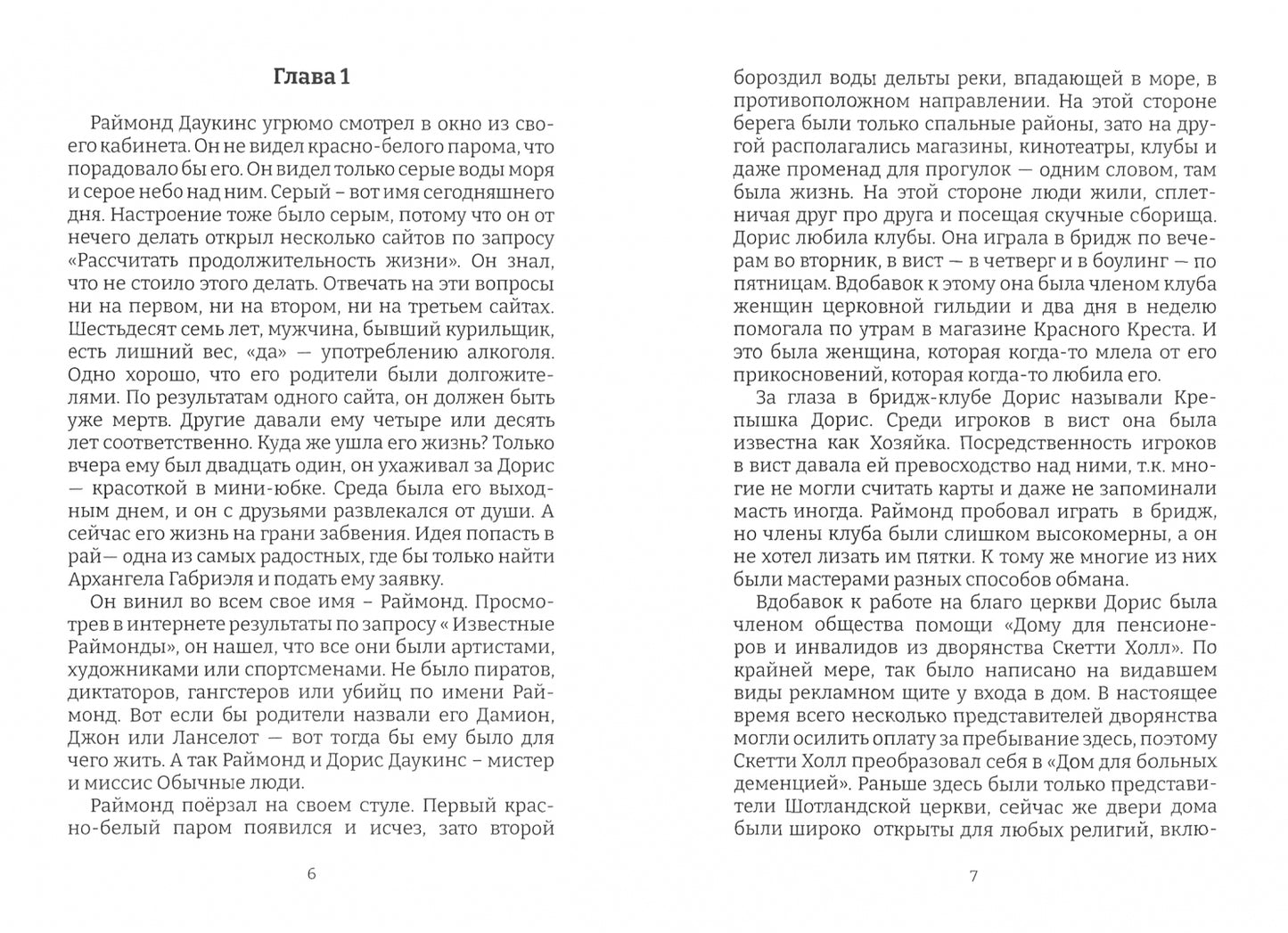 Глава 1

Раймонд Даукинс угрюмо смотрел в окно из своего кабинета. Он не видел красно-белого парома, что порадовало бы его. Он видел только серые воды моря и серое небо над ним. Серый – вот имя сегодняшнего дня. Настроение тоже было серым, потому что он от нечего делать открыл несколько сайтов по запросу «Рассчитать продолжительность жизни». Он знал, что не стоило этого делать. Отвечать на эти вопросы ни на первом, ни на втором, ни на третьем сайтах. Шестьдесят семь лет, мужчина, бывший курильщик, есть лишний вес, «да» — употреблению алкоголя. Одно хорошо, что его родители были долгожителями. По результатам одного сайта, он должен быть уже мертв. Другие давали ему четыре или десять лет соответственно. Куда же ушла его жизнь? Только вчера ему был двадцать один, он ухаживал за Дорис — красоткой в мини-юбке. Среда была его выходным днем, и он с друзьями развлекался от души. А сейчас его жизнь на грани забвения. Идея попасть в рай— одна из самых радостных, где бы только найти Архангела Габриэля и подать ему заявку.

Он винил во всем свое имя – Раймонд. Просмотрев в интернете результаты по запросу « Известные Раймонды», он нашел, что все они были артистами, художниками или спортсменами. Не было пиратов, диктаторов, гангстеров или убийц по имени Раймонд. Вот если бы родители назвали его Дамион, Джон или Ланселот — вот тогда бы ему было для чего жить. А так Раймонд и Дорис Даукинс – мистер и миссис Обычные люди.

Раймонд поёрзал на своем стуле. Первый красно-белый паром появился и исчез, зато второй

6

бороздил воды дельты реки, впадающей в море, в противоположном направлении. На этой стороне берега были только спальные районы, зато на другой располагались магазины, кинотеатры, клубы и даже променад для прогулок — одним словом, там была жизнь. На этой стороне люди жили, сплетничая друг про друга и посещая скучные сборища. Дорис любила клубы. Она играла в бридж по вечерам во вторник, в вист — в четверг и в боулинг — по пятницам. Вдобавок к этому она была членом клуба женщин церковной гильдии и два дня в неделю помогала по утрам в магазине Красного Креста. И это была женщина, которая когда-то млела от его прикосновений, которая когда-то любила его.

За глаза в бридж-клубе Дорис называли Крепышка Дорис. Среди игроков в вист она была известна как Хозяйка. Посредственность игроков в вист давала ей превосходство над ними, т.к. многие не могли считать карты и даже не запоминали масть иногда. Раймонд пробовал играть в бридж, но члены клуба были слишком высокомерны, а он не хотел лизать им пятки. К тому же многие из них были мастерами разных способов обмана.

Вдобавок к работе на благо церкви Дорис была членом общества помощи «Дому для пенсионеров и инвалидов из дворянства Скетти Холл». По крайней мере, так было написано на видавшем виды рекламном щите у входа в дом. В настоящее время всего несколько представителей дворянства могли осилить оплату за пребывание здесь, поэтому Скетти Холл преобразовал себя в «Дом для больных деменцией». Раньше здесь были только представители Шотландской церкви, сейчас же двери дома были широко открыты для любых религий, вклю-

7